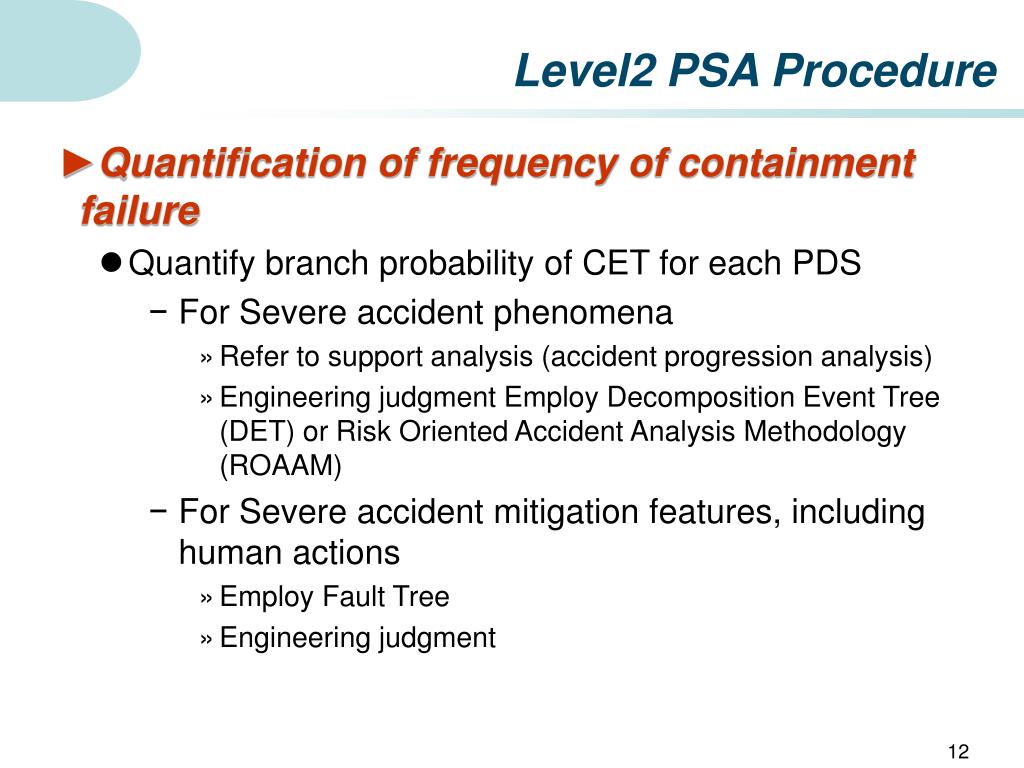 Level2 PSA Procedure

►Quantification of frequency of containment failure

● Quantify branch probability of CET for each PDS

− For Severe accident phenomena

» Refer to support analysis (accident progression analysis)

» Engineering judgment Employ Decomposition Event Tree (DET) or Risk Oriented Accident Analysis Methodology (ROAAM)

− For Severe accident mitigation features, including human actions

» Employ Fault Tree

» Engineering judgment

12